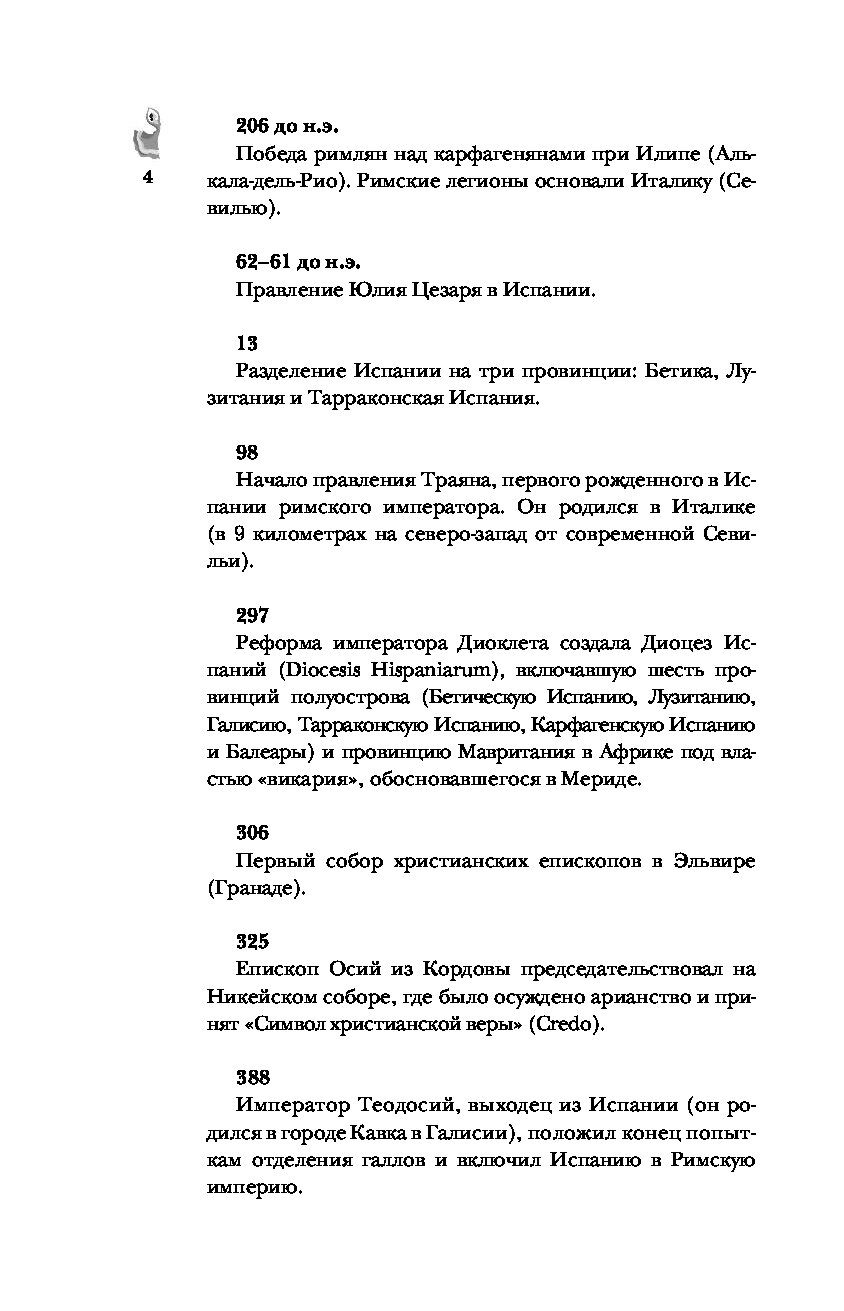 4

206 до н.э.
Победа римлян над карфагенянами при Илипе (Алькала-дель-Рио). Римские легионы основали Италику (Севилью).

62–61 до н.э.
Правление Юлия Цезаря в Испании.

13
Разделение Испании на три провинции: Бетика, Лузитания и Тарраконская Испания.

98
Начало правления Траяна, первого рожденного в Испании римского императора. Он родился в Италике (в 9 километрах на северо-запад от современной Севильи).

297
Реформа императора Диоклета создала Диоцез Испаний (Diocesis Hispaniarum), включавшую шесть провинций полуострова (Бетическую Испанию, Лузитанию, Галисию, Тарраконскую Испанию, Карфагенскую Испанию и Балеары) и провинцию Мавритания в Африке под властью «викария», обосновавшегося в Мериде.

306
Первый собор христианских епископов в Эльвире (Гранаде).

325
Епископ Осий из Кордовы председательствовал на Никейском соборе, где было осуждено арианство и принят «Символ христианской веры» (Credo).

388
Император Теодосий, выходец из Испании (он родился в городе Кавка в Галисии), положил конец попыткам отделения галлов и включил Испанию в Римскую империю.